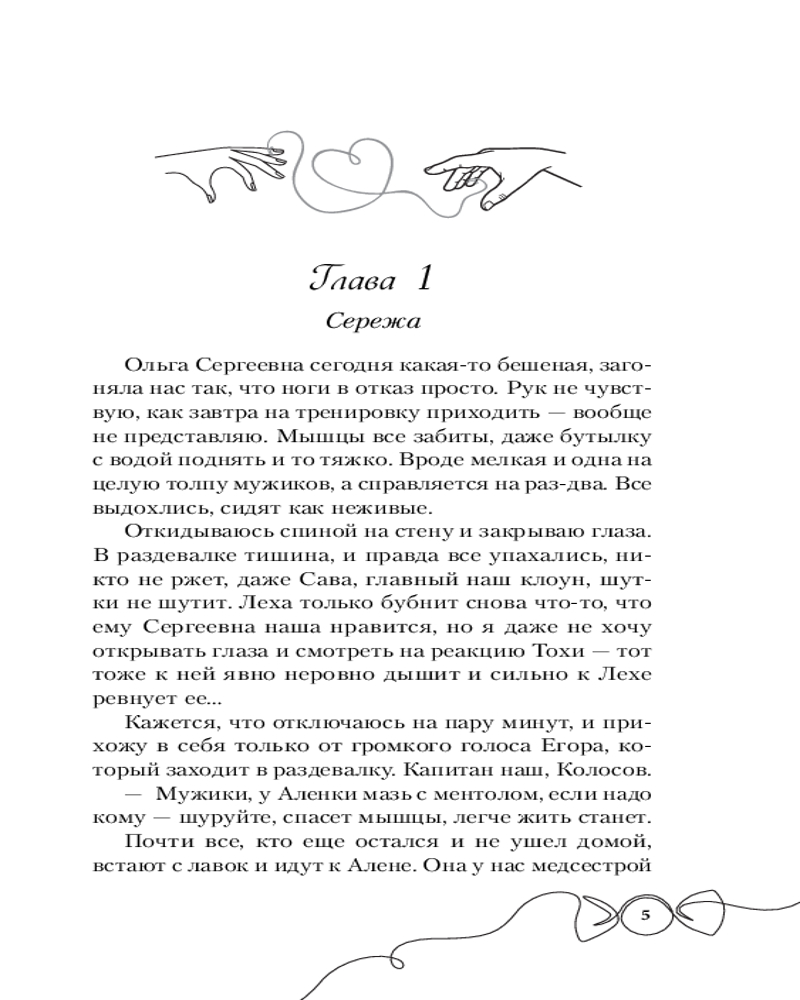 Глава 1

Сережа

Ольга Сергеевна сегодня какая-то бешеная, загоняла нас так, что ноги в отказ просто. Рук не чувствую, как завтра на тренировку приходить — вообще не представляю. Мышцы все забиты, даже бутылку с водой поднять и то тяжко. Вроде мелкая и одна на целую толпу мужиков, а справляется на раз-два. Все выдохлись, сидят как неживые.

Откидываюсь спиной на стену и закрываю глаза. В раздевалке тишина, и правда все упахались, никто не ржет, даже Сава, главный наш клоун, шутки не шутит. Леха только бубнит снова что-то, что ему Сергеевна наша нравится, но я даже не хочу открывать глаза и смотреть на реакцию Тохи — тот тоже к ней явно неровно дышит и сильно к Лехе ревнует ее...

Кажется, что отключаюсь на пару минут, и прихожу в себя только от громкого голоса Егора, который заходит в раздевалку. Капитан наш, Колосов.

— Мужики, у Аленки мазь с ментолом, если надо кому — шуруйте, спасет мышцы, легче жить станет.

Почти все, кто еще остался и не ушел домой, встают с лавок и идут к Алене. Она у нас медсестрой

5